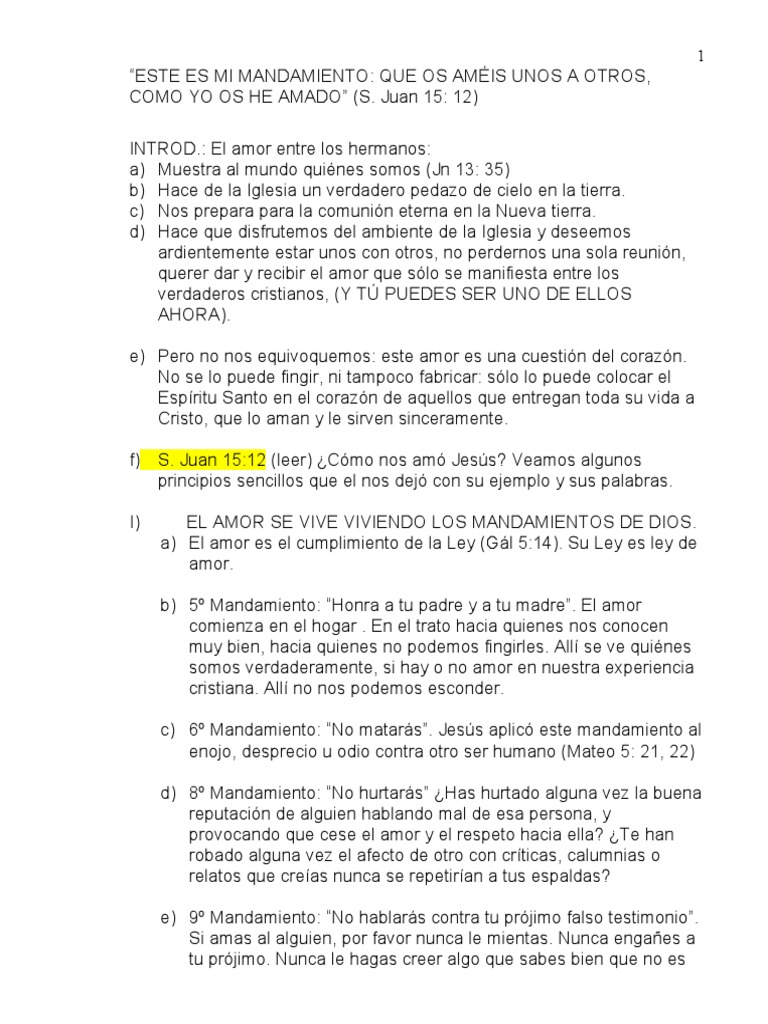 1

"ESTE ES MI MANDAMIENTO: QUE OS AMÉIS UNOS A OTROS, COMO YO OS HE AMADO" (S. Juan 15: 12)

INTROD.: El amor entre los hermanos:
a) Muestra al mundo quiénes somos (Jn 13: 35)
b) Hace de la Iglesia un verdadero pedazo de cielo en la tierra.
c) Nos prepara para la comunión eterna en la Nueva tierra.
d) Hace que disfrutemos del ambiente de la Iglesia y deseemos ardientemente estar unos con otros, no perdernos una sola reunión, querer dar y recibir el amor que sólo se manifiesta entre los verdaderos cristianos, (Y TÚ PUEDES SER UNO DE ELLOS AHORA).

e) Pero no nos equivoquemos: este amor es una cuestión del corazón. No se lo puede fingir, ni tampoco fabricar: sólo lo puede colocar el Espíritu Santo en el corazón de aquellos que entregan toda su vida a Cristo, que lo aman y le sirven sinceramente.

f) S. Juan 15:12 (leer) ¿Cómo nos amó Jesús? Veamos algunos principios sencillos que el nos dejó con su ejemplo y sus palabras.

I) EL AMOR SE VIVE VIVIENDO LOS MANDAMIENTOS DE DIOS.
a) El amor es el cumplimiento de la Ley (Gál 5:14). Su Ley es ley de amor.

b) 5º Mandamiento: "Honra a tu padre y a tu madre". El amor comienza en el hogar . En el trato hacia quienes nos conocen muy bien, hacia quienes no podemos fingirles. Allí se ve quiénes somos verdaderamente, si hay o no amor en nuestra experiencia cristiana. Allí no nos podemos esconder.

c) 6º Mandamiento: "No matarás". Jesús aplicó este mandamiento al enojo, desprecio u odio contra otro ser humano (Mateo 5: 21, 22)

d) 8º Mandamiento: "No hurtarás" ¿Has hurtado alguna vez la buena reputación de alguien hablando mal de esa persona, y provocando que cese el amor y el respeto hacia ella? ¿Te han robado alguna vez el afecto de otro con críticas, calumnias o relatos que creías nunca se repetirían a tus espaldas?

e) 9º Mandamiento: "No hablarás contra tu prójimo falso testimonio". Si amas al alguien, por favor nunca le mientas. Nunca engañes a tu prójimo. Nunca le hagas creer algo que sabes bien que no es